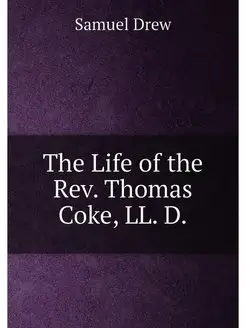 Samuel Drew

The Life of the Rev. Thomas Coke, LL. D.